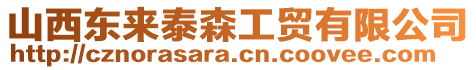 山西东来泰森工贸有限公司
http://cznorasara.cn.coovee.com